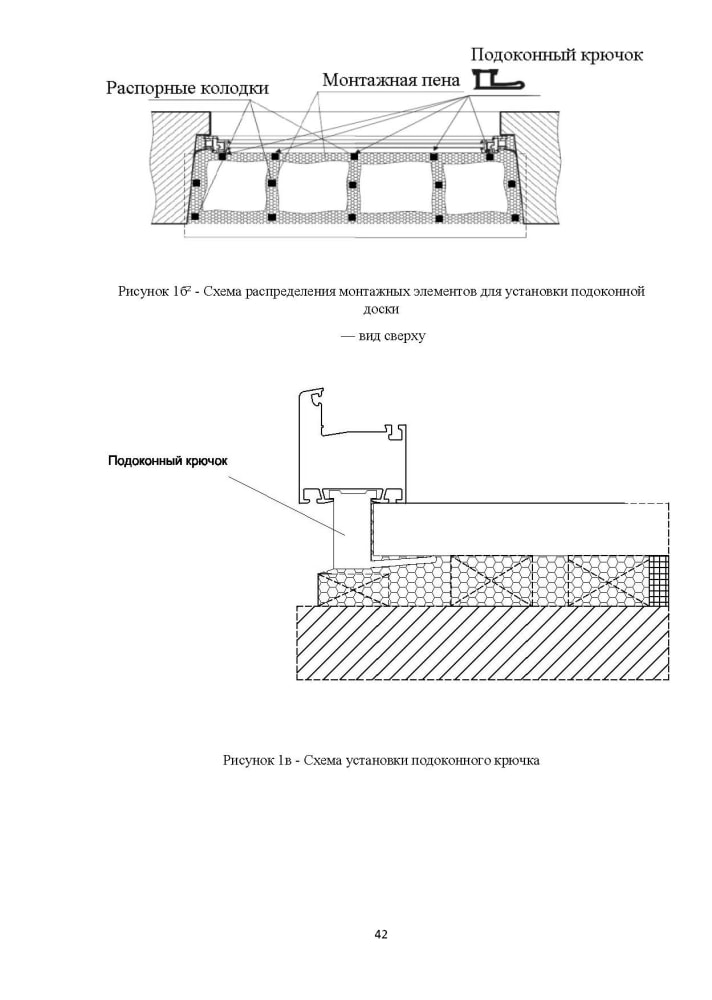 Подоконный крючок

Распорные колодки

Монтажная пена

Рисунок 1б² - Схема распределения монтажных элементов для установки подоконной доски

— вид сверху

Подоконный крючок

Рисунок 1в - Схема установки подоконного крючка

42